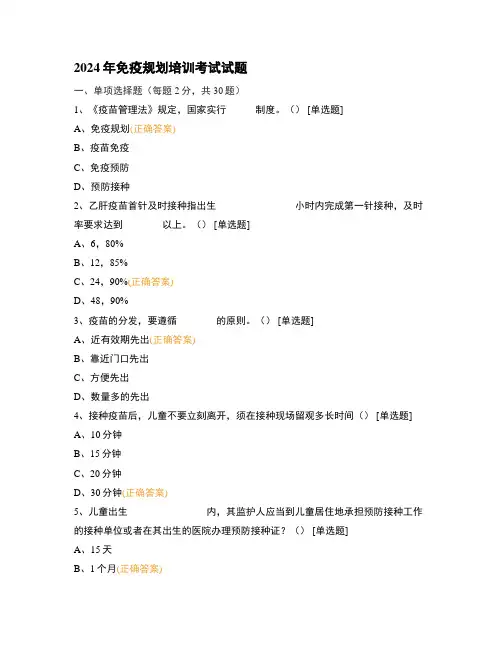 2024年免疫规划培训考试试题

一、单项选择题（每题2分，共30题）

1、《疫苗管理法》规定，国家实行　　制度。（）[单选题]

A、免疫规划(正确答案)

B、疫苗免疫

C、免疫预防

D、预防接种

2、乙肝疫苗首针及时接种指出生　　　　小时内完成第一针接种，及时率要求达到　　以上。（）[单选题]

A、6，80%

B、12，85%

C、24，90%(正确答案)

D、48，90%

3、疫苗的分发，要遵循　　的原则。（）[单选题]

A、近有效期先出(正确答案)

B、靠近门口先出

C、方便先出

D、数量多的先出

4、接种疫苗后，儿童不要立刻离开，须在接种现场留观多长时间（）[单选题]

A、10分钟

B、15分钟

C、20分钟

D、30分钟(正确答案)

5、儿童出生　　　　内，其监护人应当到儿童居住地承担预防接种工作的接种单位或者在其出生的医院办理预防接种证？（）[单选题]

A、15天

B、1个月(正确答案)